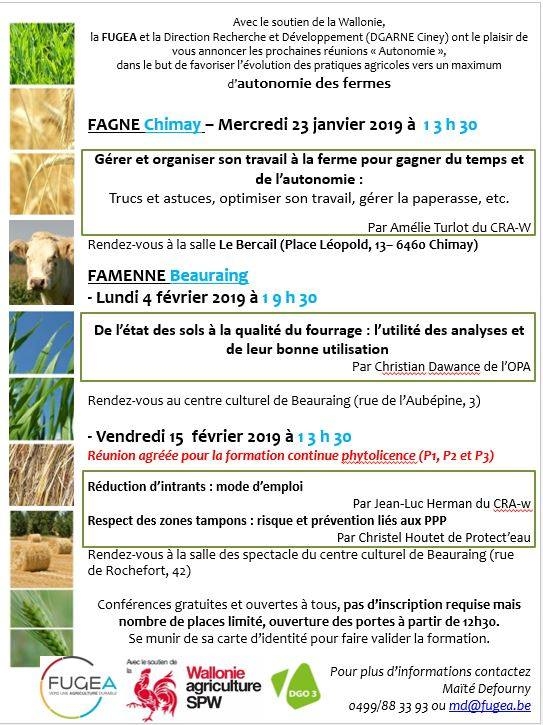 Avec le soutien de la Wallonie,
la FUGEA et la Direction Recherche et Développement (DGARNE Ciney) ont le plaisir de vous annoncer les prochaines réunions « Autonomie », dans le but de favoriser l'évolution des pratiques agricoles vers un maximum d'autonomie des fermes

FAGNE Chimay – Mercredi 23 janvier 2019 à 13 h 30

Gérer et organiser son travail à la ferme pour gagner du temps et de l'autonomie :
Trucs et astuces, optimiser son travail, gérer la paperasse, etc.

Par Amélie Turlot du CRA-W

Rendez-vous à la salle Le Bercail (Place Léopold, 13– 6460 Chimay)

FAMENNE Beauraing
- Lundi 4 février 2019 à 19 h 30

De l'état des sols à la qualité du fourrage : l'utilité des analyses et de leur bonne utilisation
Par Christian Dawance de l'OPA

Rendez-vous au centre culturel de Beauraing (rue de l'Aubépine, 3)

- Vendredi 15 février 2019 à 13 h 30
Réunion agréée pour la formation continue phytolicence (P1, P2 et P3)

Réduction d'intrants : mode d'emploi
Par Jean-Luc Herman du CRA-w
Respect des zones tampons : risque et prévention liés aux PPP
Par Christel Houtet de Protect'eau

Rendez-vous à la salle des spectacle du centre culturel de Beauraing (rue de Rochefort, 42)

Conférences gratuites et ouvertes à tous, pas d'inscription requise mais nombre de places limité, ouverture des portes à partir de 12h30.
Se munir de sa carte d'identité pour faire valider la formation.

FUGEA
VERS UNE AGRICULTURE DURABLE
Avec le soutien de
Wallonie agriculture SPW
DGO 3

Pour plus d'informations contactez
Maïté Defourny
0499/88 33 93 ou md@fugea.be